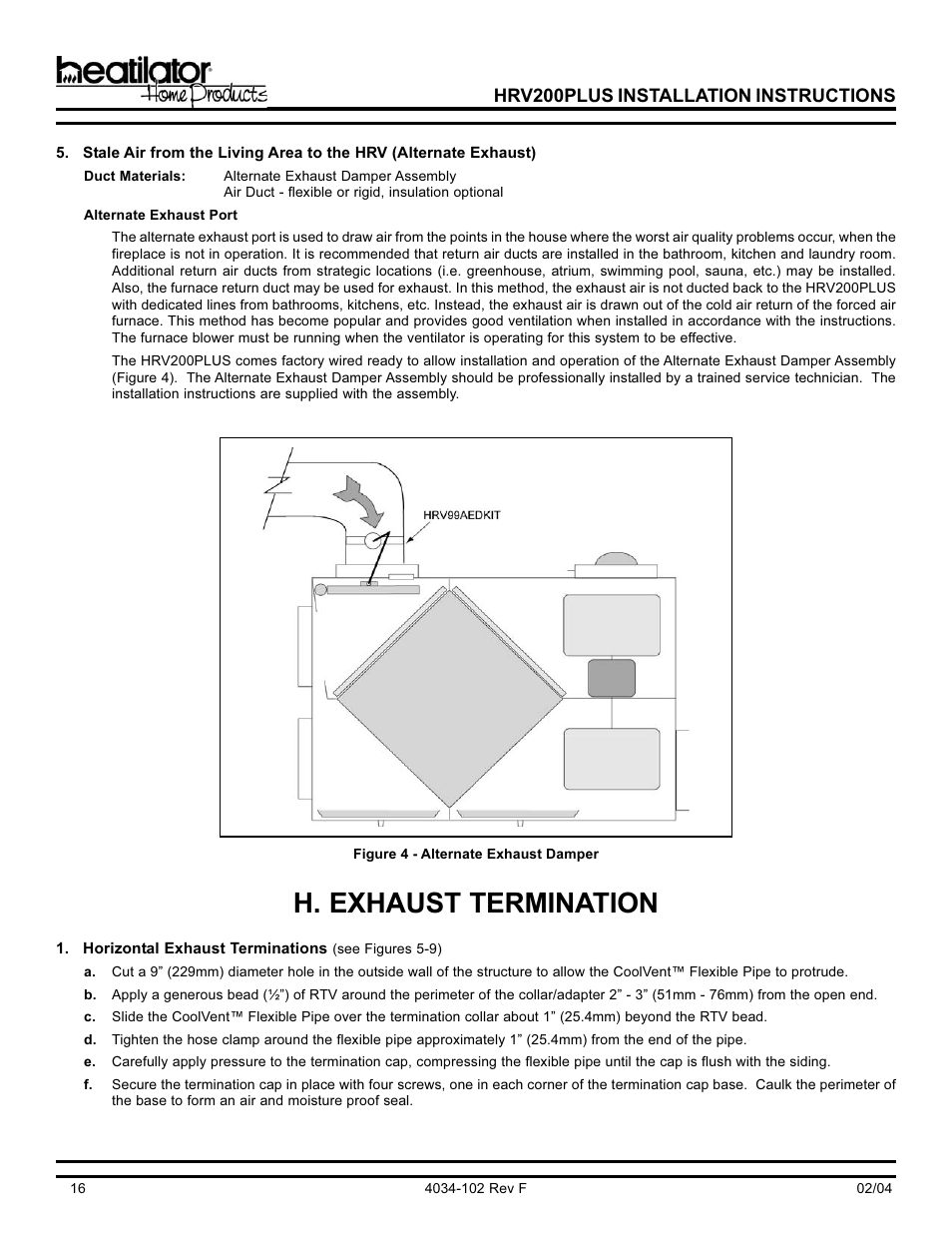 heatilator®
Home Products

HRV200PLUS INSTALLATION INSTRUCTIONS

5. Stale Air from the Living Area to the HRV (Alternate Exhaust)

Duct Materials: Alternate Exhaust Damper Assembly
Air Duct - flexible or rigid, insulation optional

Alternate Exhaust Port

The alternate exhaust port is used to draw air from the points in the house where the worst air quality problems occur, when the fireplace is not in operation. It is recommended that return air ducts are installed in the bathroom, kitchen and laundry room. Additional return air ducts from strategic locations (i.e. greenhouse, atrium, swimming pool, sauna, etc.) may be installed. Also, the furnace return duct may be used for exhaust. In this method, the exhaust air is not ducted back to the HRV200PLUS with dedicated lines from bathrooms, kitchens, etc. Instead, the exhaust air is drawn out of the cold air return of the forced air furnace. This method has become popular and provides good ventilation when installed in accordance with the instructions. The furnace blower must be running when the ventilator is operating for this system to be effective.

The HRV200PLUS comes factory wired ready to allow installation and operation of the Alternate Exhaust Damper Assembly (Figure 4). The Alternate Exhaust Damper Assembly should be professionally installed by a trained service technician. The installation instructions are supplied with the assembly.

HRV99AEDKIT

Figure 4 - Alternate Exhaust Damper

H. EXHAUST TERMINATION

1. Horizontal Exhaust Terminations (see Figures 5-9)

a. Cut a 9” (229mm) diameter hole in the outside wall of the structure to allow the CoolVent™ Flexible Pipe to protrude.

b. Apply a generous bead (½”) of RTV around the perimeter of the collar/adapter 2” - 3” (51mm - 76mm) from the open end.

c. Slide the CoolVent™ Flexible Pipe over the termination collar about 1” (25.4mm) beyond the RTV bead.

d. Tighten the hose clamp around the flexible pipe approximately 1” (25.4mm) from the end of the pipe.

e. Carefully apply pressure to the termination cap, compressing the flexible pipe until the cap is flush with the siding.

f. Secure the termination cap in place with four screws, one in each corner of the termination cap base. Caulk the perimeter of the base to form an air and moisture proof seal.

16 4034-102 Rev F 02/04